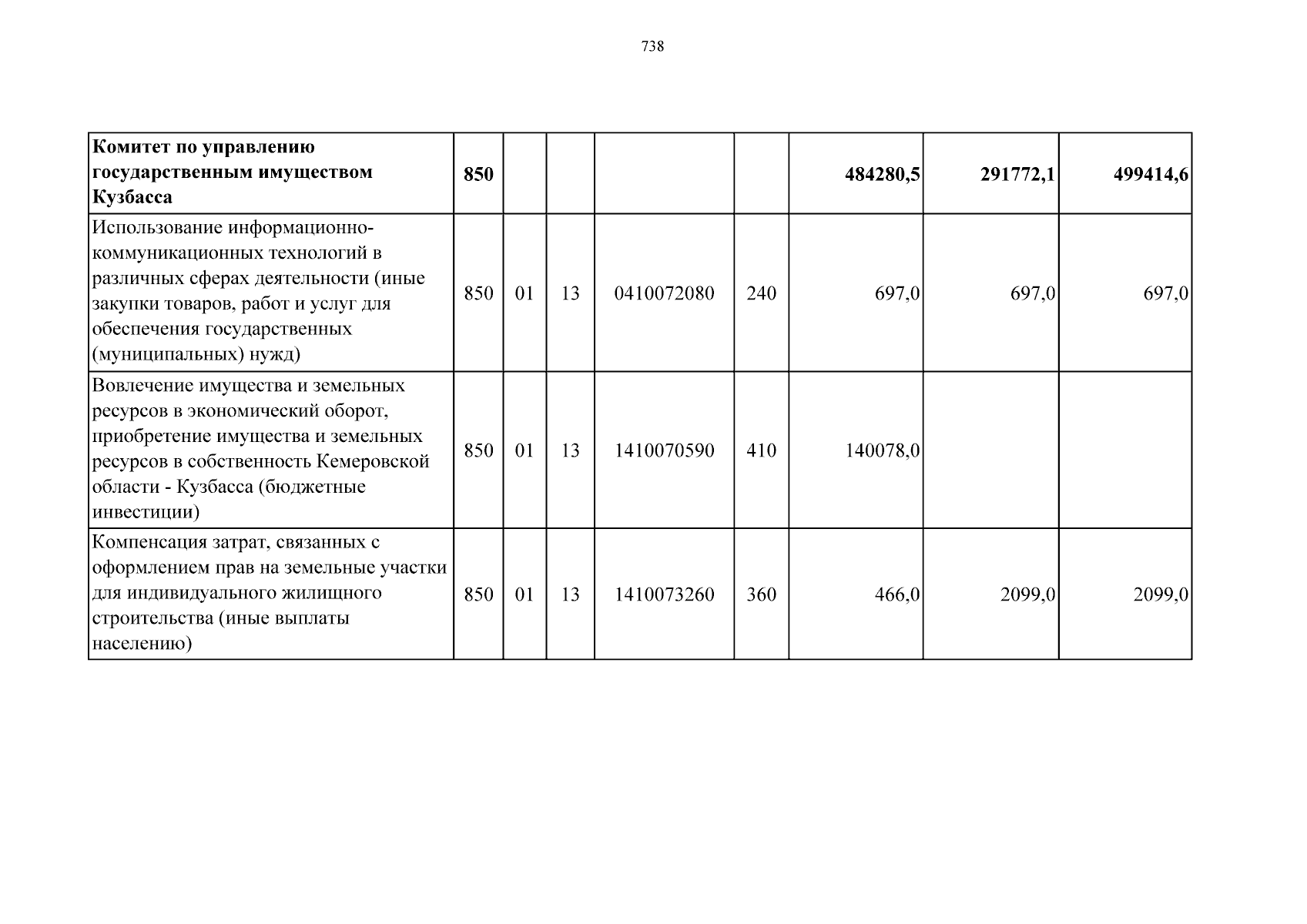 738

| Комитет по управлению государственным имуществом Кузбасса | 850 | | | | | 484280,5 | 291772,1 | 499414,6 |
|---|---|---|---|---|---|---|---|---|
| Использование информационно-коммуникационных технологий в различных сферах деятельности (иные закупки товаров, работ и услуг для обеспечения государственных (муниципальных) нужд) | 850 | 01 | 13 | 0410072080 | 240 | 697,0 | 697,0 | 697,0 |
| Вовлечение имущества и земельных ресурсов в экономический оборот, приобретение имущества и земельных ресурсов в собственность Кемеровской области - Кузбасса (бюджетные инвестиции) | 850 | 01 | 13 | 1410070590 | 410 | 140078,0 | | |
| Компенсация затрат, связанных с оформлением прав на земельные участки для индивидуального жилищного строительства (иные выплаты населению) | 850 | 01 | 13 | 1410073260 | 360 | 466,0 | 2099,0 | 2099,0 |